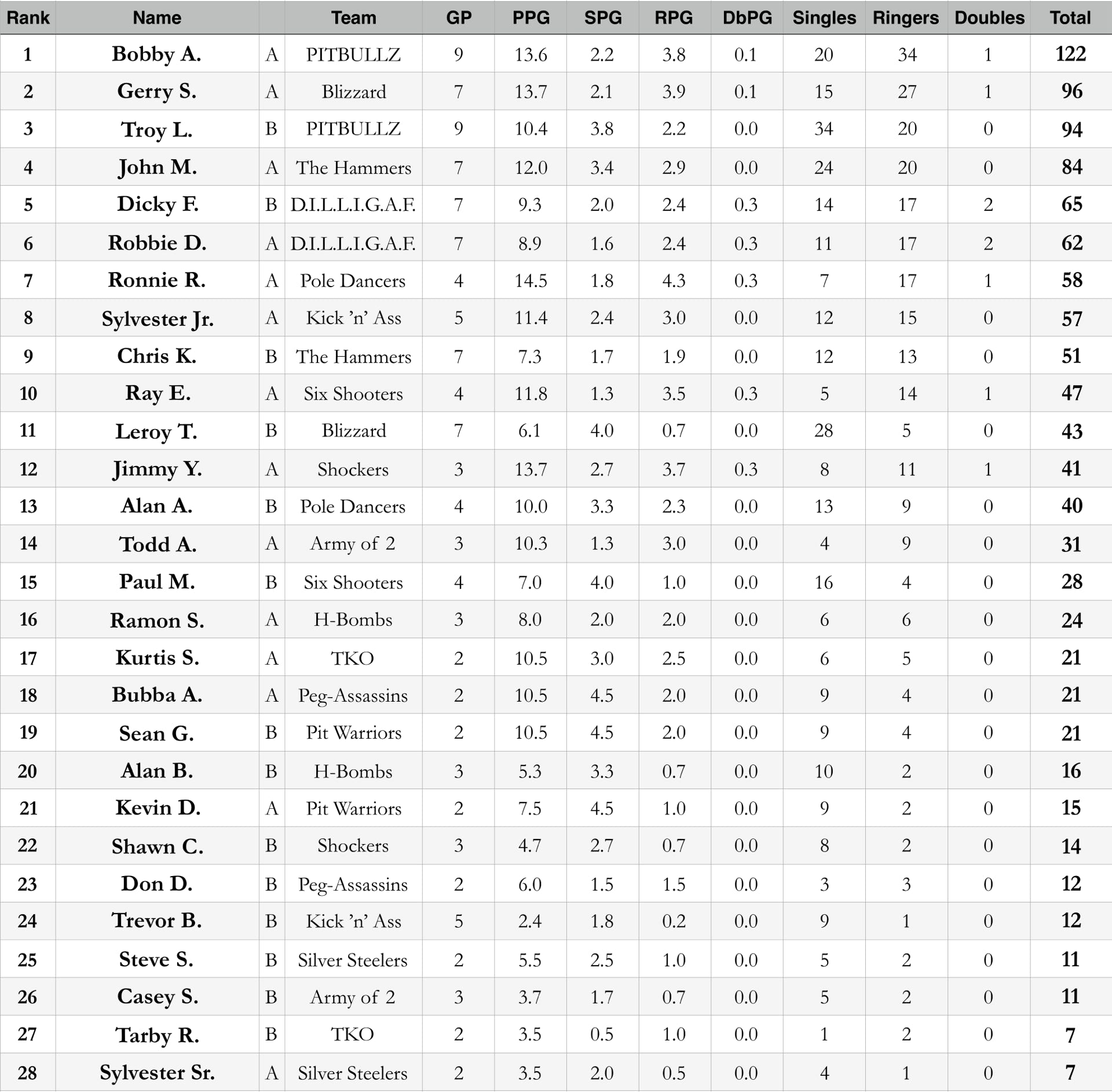 | Rank | Name |  | Team | GP | PPG | SPG | RPG | DbPG | Singles | Ringers | Doubles | Total |
|---|---|---|---|---|---|---|---|---|---|---|---|---|
| 1 | Bobby A. | A | PITBULLZ | 9 | 13.6 | 2.2 | 3.8 | 0.1 | 20 | 34 | 1 | 122 |
| 2 | Gerry S. | A | Blizzard | 7 | 13.7 | 2.1 | 3.9 | 0.1 | 15 | 27 | 1 | 96 |
| 3 | Troy L. | B | PITBULLZ | 9 | 10.4 | 3.8 | 2.2 | 0.0 | 34 | 20 | 0 | 94 |
| 4 | John M. | A | The Hammers | 7 | 12.0 | 3.4 | 2.9 | 0.0 | 24 | 20 | 0 | 84 |
| 5 | Dicky F. | B | D.I.L.L.I.G.A.F. | 7 | 9.3 | 2.0 | 2.4 | 0.3 | 14 | 17 | 2 | 65 |
| 6 | Robbie D. | A | D.I.L.L.I.G.A.F. | 7 | 8.9 | 1.6 | 2.4 | 0.3 | 11 | 17 | 2 | 62 |
| 7 | Ronnie R. | A | Pole Dancers | 4 | 14.5 | 1.8 | 4.3 | 0.3 | 7 | 17 | 1 | 58 |
| 8 | Sylvester Jr. | A | Kick 'n' Ass | 5 | 11.4 | 2.4 | 3.0 | 0.0 | 12 | 15 | 0 | 57 |
| 9 | Chris K. | B | The Hammers | 7 | 7.3 | 1.7 | 1.9 | 0.0 | 12 | 13 | 0 | 51 |
| 10 | Ray E. | A | Six Shooters | 4 | 11.8 | 1.3 | 3.5 | 0.3 | 5 | 14 | 1 | 47 |
| 11 | Leroy T. | B | Blizzard | 7 | 6.1 | 4.0 | 0.7 | 0.0 | 28 | 5 | 0 | 43 |
| 12 | Jimmy Y. | A | Shockers | 3 | 13.7 | 2.7 | 3.7 | 0.3 | 8 | 11 | 1 | 41 |
| 13 | Alan A. | B | Pole Dancers | 4 | 10.0 | 3.3 | 2.3 | 0.0 | 13 | 9 | 0 | 40 |
| 14 | Todd A. | A | Army of 2 | 3 | 10.3 | 1.3 | 3.0 | 0.0 | 4 | 9 | 0 | 31 |
| 15 | Paul M. | B | Six Shooters | 4 | 7.0 | 4.0 | 1.0 | 0.0 | 16 | 4 | 0 | 28 |
| 16 | Ramon S. | A | H-Bombs | 3 | 8.0 | 2.0 | 2.0 | 0.0 | 6 | 6 | 0 | 24 |
| 17 | Kurtis S. | A | TKO | 2 | 10.5 | 3.0 | 2.5 | 0.0 | 6 | 5 | 0 | 21 |
| 18 | Bubba A. | A | Peg-Assassins | 2 | 10.5 | 4.5 | 2.0 | 0.0 | 9 | 4 | 0 | 21 |
| 19 | Sean G. | B | Pit Warriors | 2 | 10.5 | 4.5 | 2.0 | 0.0 | 9 | 4 | 0 | 21 |
| 20 | Alan B. | B | H-Bombs | 3 | 5.3 | 3.3 | 0.7 | 0.0 | 10 | 2 | 0 | 16 |
| 21 | Kevin D. | A | Pit Warriors | 2 | 7.5 | 4.5 | 1.0 | 0.0 | 9 | 2 | 0 | 15 |
| 22 | Shawn C. | B | Shockers | 3 | 4.7 | 2.7 | 0.7 | 0.0 | 8 | 2 | 0 | 14 |
| 23 | Don D. | B | Peg-Assassins | 2 | 6.0 | 1.5 | 1.5 | 0.0 | 3 | 3 | 0 | 12 |
| 24 | Trevor B. | B | Kick 'n' Ass | 5 | 2.4 | 1.8 | 0.2 | 0.0 | 9 | 1 | 0 | 12 |
| 25 | Steve S. | B | Silver Steelers | 2 | 5.5 | 2.5 | 1.0 | 0.0 | 5 | 2 | 0 | 11 |
| 26 | Casey S. | B | Army of 2 | 3 | 3.7 | 1.7 | 0.7 | 0.0 | 5 | 2 | 0 | 11 |
| 27 | Tarby R. | B | TKO | 2 | 3.5 | 0.5 | 1.0 | 0.0 | 1 | 2 | 0 | 7 |
| 28 | Sylvester Sr. | A | Silver Steelers | 2 | 3.5 | 2.0 | 0.5 | 0.0 | 4 | 1 | 0 | 7 |